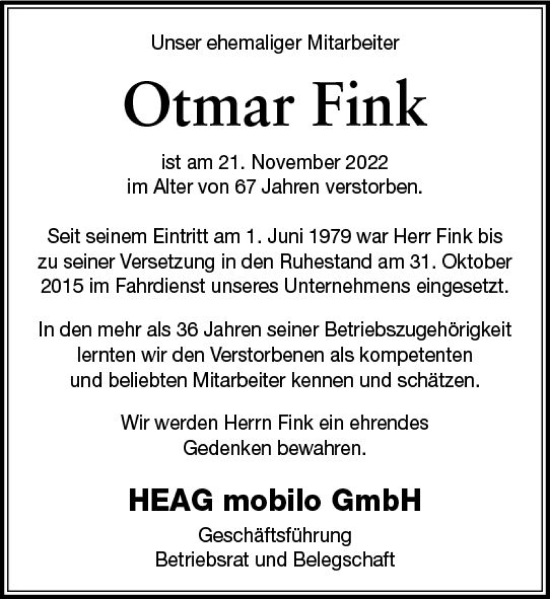 Unser ehemaliger Mitarbeiter

Otmar Fink

ist am 21. November 2022
im Alter von 67 Jahren verstorben.

Seit seinem Eintritt am 1. Juni 1979 war Herr Fink bis zu seiner Versetzung in den Ruhestand am 31. Oktober 2015 im Fahrdienst unseres Unternehmens eingesetzt.

In den mehr als 36 Jahren seiner Betriebszugehörigkeit lernten wir den Verstorbenen als kompetenten und beliebten Mitarbeiter kennen und schätzen.

Wir werden Herrn Fink ein ehrendes Gedenken bewahren.

HEAG mobilo GmbH
Geschäftsführung
Betriebsrat und Belegschaft